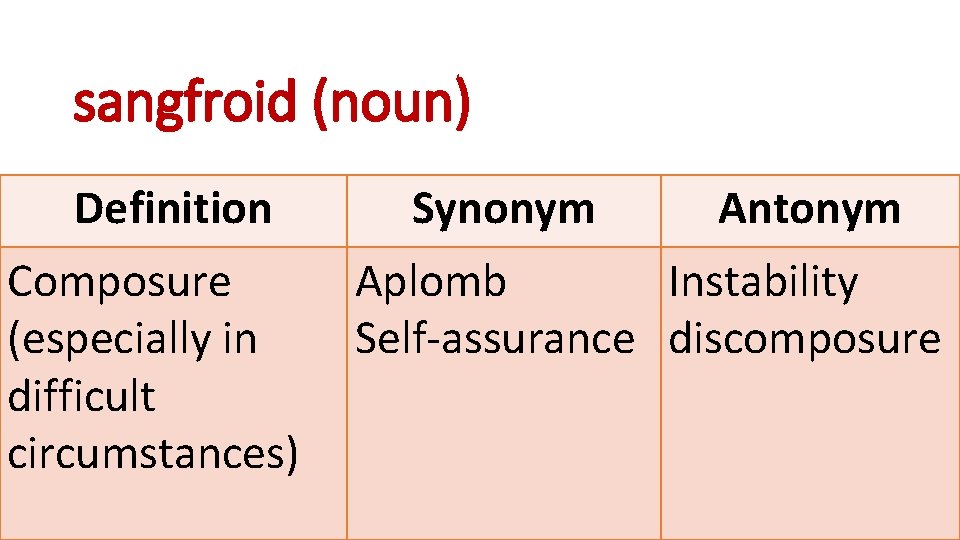 sangfroid (noun)

| Definition | Synonym | Antonym |
|---|---|---|
| Composure (especially in difficult circumstances) | Aplomb Self-assurance | Instability discomposure |